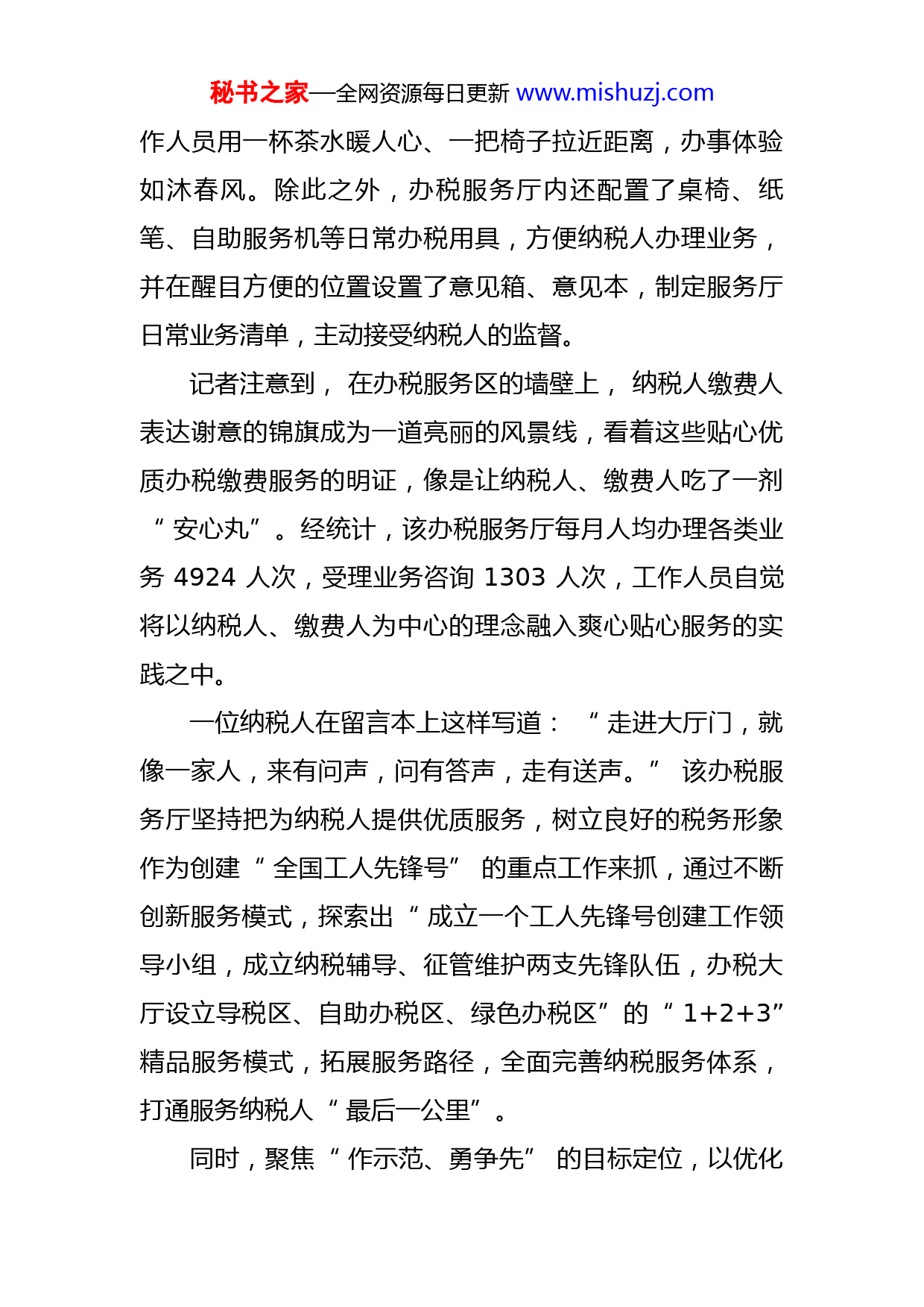 秘书之家—全网资源每日更新 www.mishuzj.com

作人员用一杯茶水暖人心、一把椅子拉近距离，办事体验如沐春风。除此之外，办税服务厅内还配置了桌椅、纸笔、自助服务机等日常办税用具，方便纳税人办理业务，并在醒目方便的位置设置了意见箱、意见本，制定服务厅日常业务清单，主动接受纳税人的监督。

记者注意到，在办税服务区的墙壁上，纳税人缴费人表达谢意的锦旗成为一道亮丽的风景线，看着这些贴心优质办税缴费服务的明证，像是让纳税人、缴费人吃了一剂“安心丸”。经统计，该办税服务厅每月人均办理各类业务 4924 人次，受理业务咨询 1303 人次，工作人员自觉将以纳税人、缴费人为中心的理念融入爽心贴心服务的实践之中。

一位纳税人在留言本上这样写道：“走进大厅门，就像一家人，来有问声，问有答声，走有送声。”该办税服务厅坚持把为纳税人提供优质服务，树立良好的税务形象作为创建“全国工人先锋号”的重点工作来抓，通过不断创新服务模式，探索出“成立一个工人先锋号创建工作领导小组，成立纳税辅导、征管维护两支先锋队伍，办税大厅设立导税区、自助办税区、绿色办税区”的“1+2+3”精品服务模式，拓展服务路径，全面完善纳税服务体系，打通服务纳税人“最后一公里”。

同时，聚焦“作示范、勇争先”的目标定位，以优化